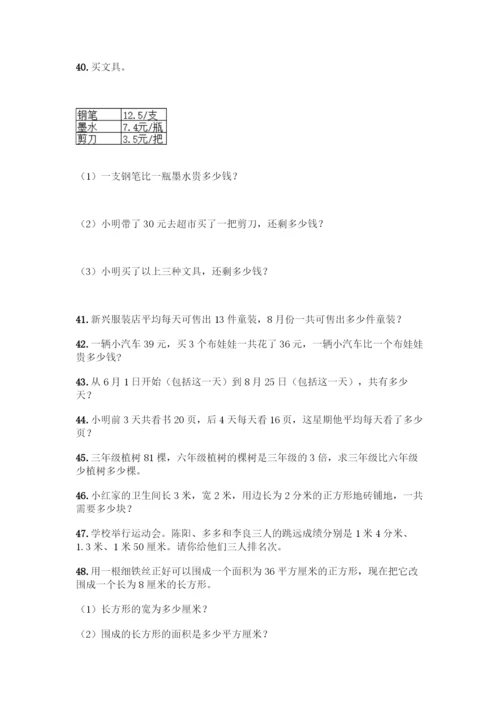 40. 买文具。

| 钢笔 | 12.5/支 |
|---|---|
| 墨水 | 7.4元/瓶 |
| 剪刀 | 3.5元/把 |

（1）一支钢笔比一瓶墨水贵多少钱？

（2）小明带了 30 元去超市买了一把剪刀，还剩多少钱？

（3）小明买了以上三种文具，还剩多少钱？

41. 新兴服装店平均每天可售出 13 件童装，8 月份一共可售出多少件童装？

42. 一辆小汽车 39 元，买 3 个布娃娃一共花了 36 元，一辆小汽车比一个布娃娃贵多少钱？

43. 从 6 月 1 日开始（包括这一天）到 8 月 25 日（包括这一天），共有多少天？

44. 小明前 3 天共看书 20 页，后 4 天每天看 16 页，这星期他平均每天看了多少页？

45. 三年级植树 81 棵，六年级植树的棵树是三年级的 3 倍，求三年级比六年级少植树多少棵。

46. 小红家的卫生间长 3 米，宽 2 米，用边长为 2 分米的正方形地砖铺地，一共需要多少块？

47. 学校举行运动会。陈阳、多多和李良三人的跳远成绩分别是 1 米 4 分米、1.3 米、1 米 50 厘米。请你给他们三人排名次。

48. 用一根细铁丝正好可以围成一个面积为 36 平方厘米的正方形，现在把它改围成一个长为 8 厘米的长方形。

（1）长方形的宽为多少厘米？

（2）围成的长方形的面积是多少平方厘米？